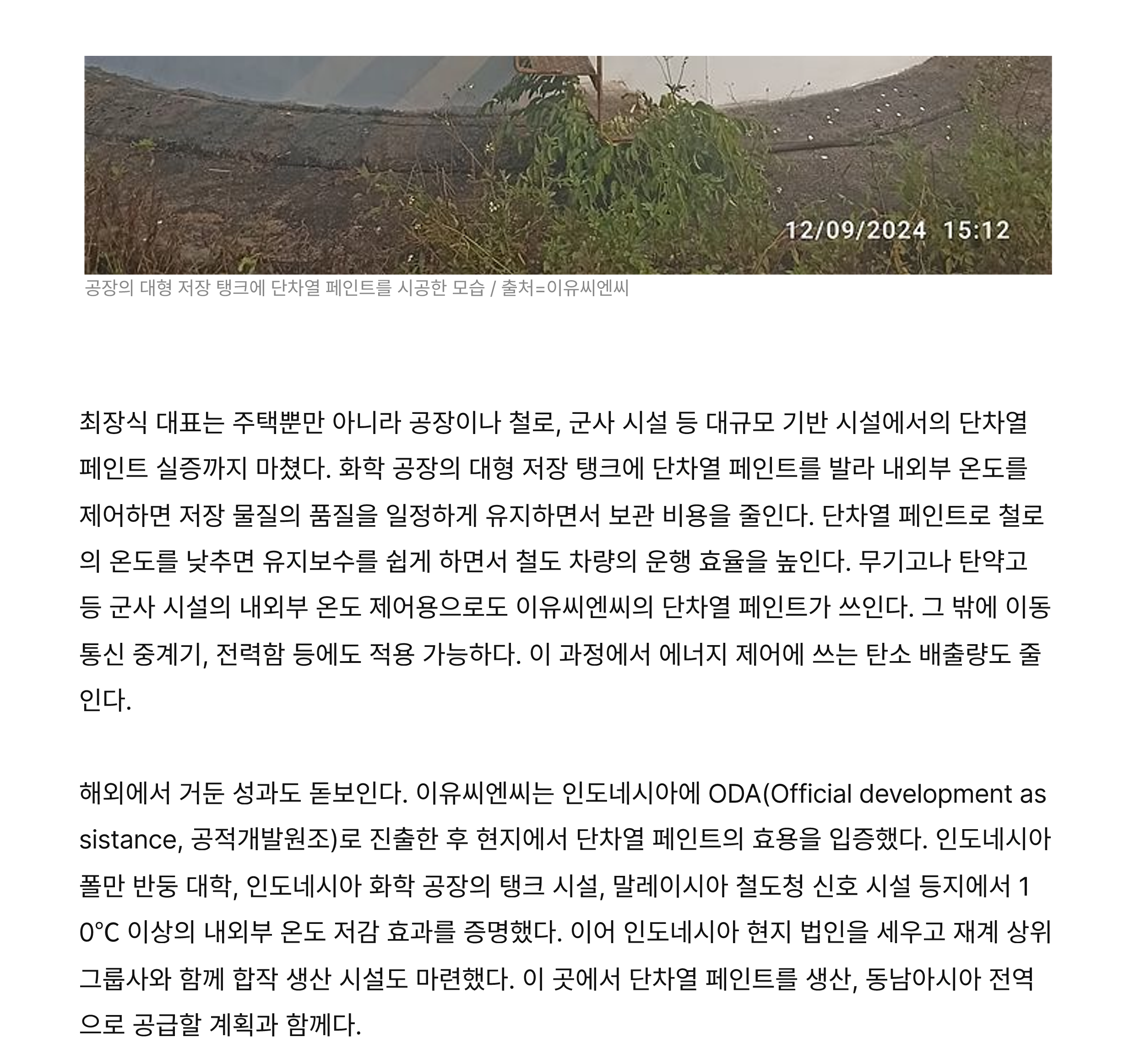 12/09/2024 15:12

공장의 대형 저장 탱크에 단차열 페인트를 시공한 모습 / 출처=이유씨엔씨

최장식 대표는 주택뿐만 아니라 공장이나 철로, 군사 시설 등 대규모 기반 시설에서의 단차열 페인트 실증까지 마쳤다. 화학 공장의 대형 저장 탱크에 단차열 페인트를 발라 내외부 온도를 제어하면 저장 물질의 품질을 일정하게 유지하면서 보관 비용을 줄인다. 단차열 페인트로 철로의 온도를 낮추면 유지보수를 쉽게 하면서 철도 차량의 운행 효율을 높인다. 무기고나 탄약고 등 군사 시설의 내외부 온도 제어용으로도 이유씨엔씨의 단차열 페인트가 쓰인다. 그 밖에 이동통신 중계기, 전력함 등에도 적용 가능하다. 이 과정에서 에너지 제어에 쓰는 탄소 배출량도 줄인다.

해외에서 거둔 성과도 돋보인다. 이유씨엔씨는 인도네시아에 ODA(Official development assistance, 공적개발원조)로 진출한 후 현지에서 단차열 페인트의 효용을 입증했다. 인도네시아 폴만 반둥 대학, 인도네시아 화학 공장의 탱크 시설, 말레이시아 철도청 신호 시설 등지에서 10°C 이상의 내외부 온도 저감 효과를 증명했다. 이어 인도네시아 현지 법인을 세우고 재계 상위 그룹사와 함께 합작 생산 시설도 마련했다. 이 곳에서 단차열 페인트를 생산, 동남아시아 전역으로 공급할 계획과 함께다.